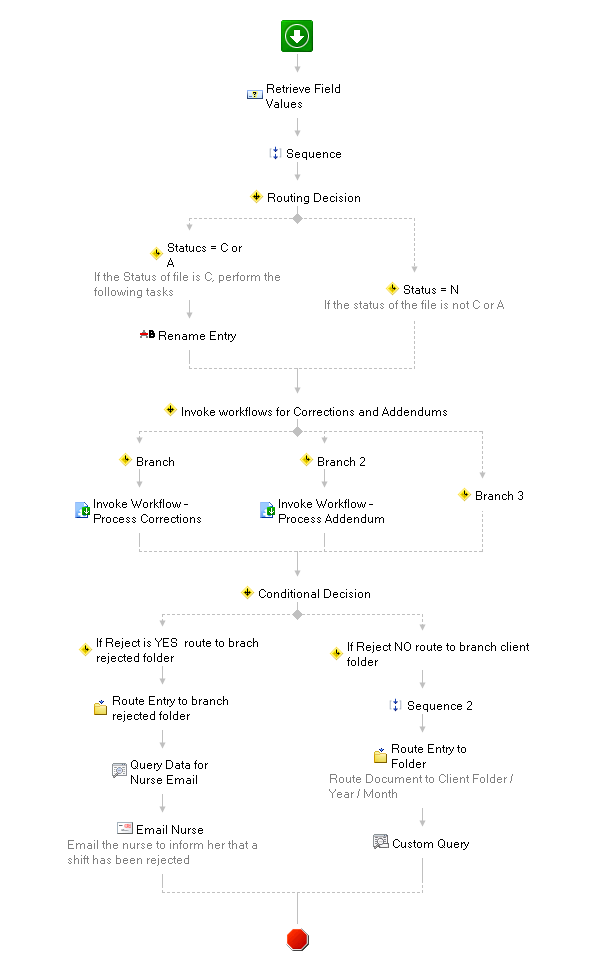 Retrieve Field Values

Sequence

Routing Decision

Statucs = C or A
If the Status of file is C, perform the following tasks

Rename Entry

Status = N
If the status of the file is not C or A

Invoke workflows for Corrections and Addendums

Branch

Invoke Workflow - Process Corrections

Branch 2

Invoke Workflow - Process Addendum

Branch 3

Conditional Decision

If Reject is YES route to brach rejected folder

Route Entry to branch rejected folder

Query Data for Nurse Email

Email Nurse
Email the nurse to inform her that a shift has been rejected

If Reject NO route to branch client folder

Sequence 2

Route Entry to Folder
Route Document to Client Folder / Year / Month

Custom Query